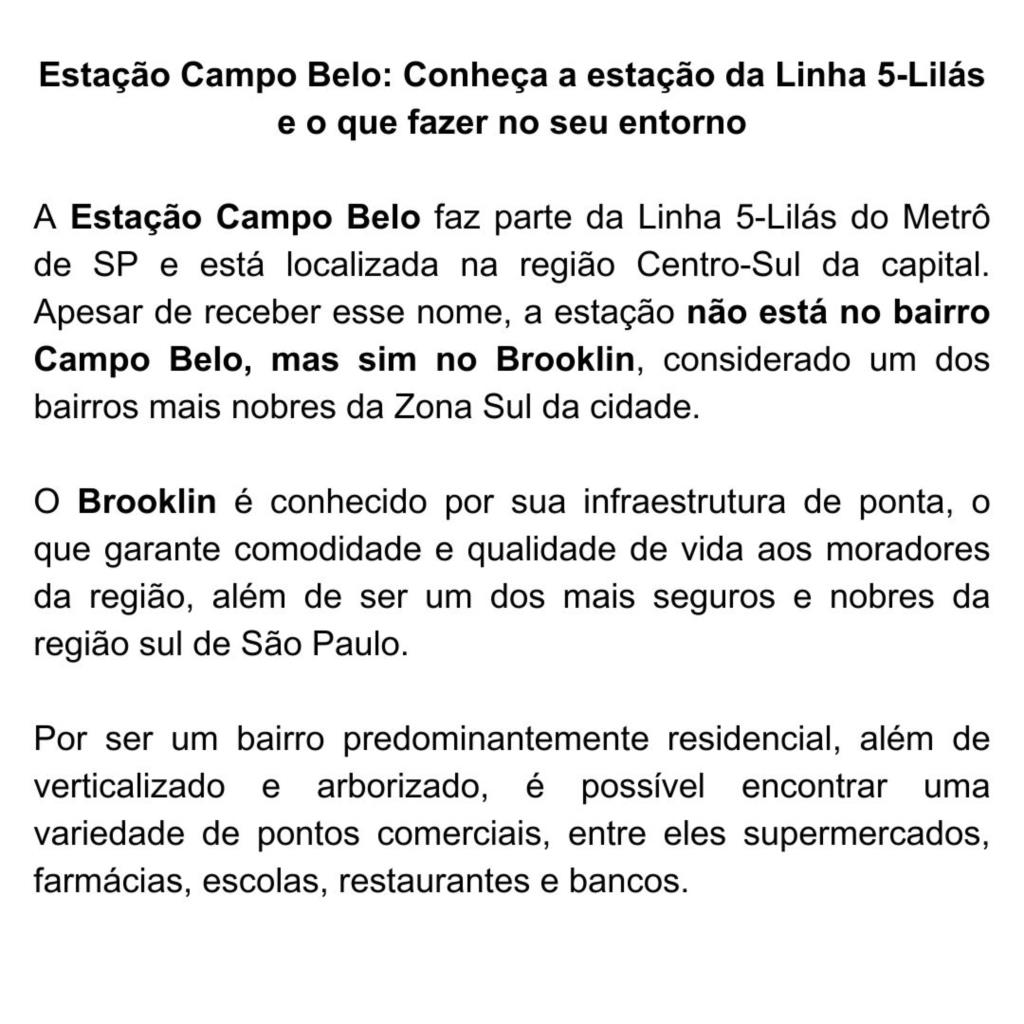 Estação Campo Belo: Conheça a estação da Linha 5-Lilás e o que fazer no seu entorno

A Estação Campo Belo faz parte da Linha 5-Lilás do Metrô de SP e está localizada na região Centro-Sul da capital. Apesar de receber esse nome, a estação não está no bairro Campo Belo, mas sim no Brooklin, considerado um dos bairros mais nobres da Zona Sul da cidade.

O Brooklin é conhecido por sua infraestrutura de ponta, o que garante comodidade e qualidade de vida aos moradores da região, além de ser um dos mais seguros e nobres da região sul de São Paulo.

Por ser um bairro predominantemente residencial, além de verticalizado e arborizado, é possível encontrar uma variedade de pontos comerciais, entre eles supermercados, farmácias, escolas, restaurantes e bancos.